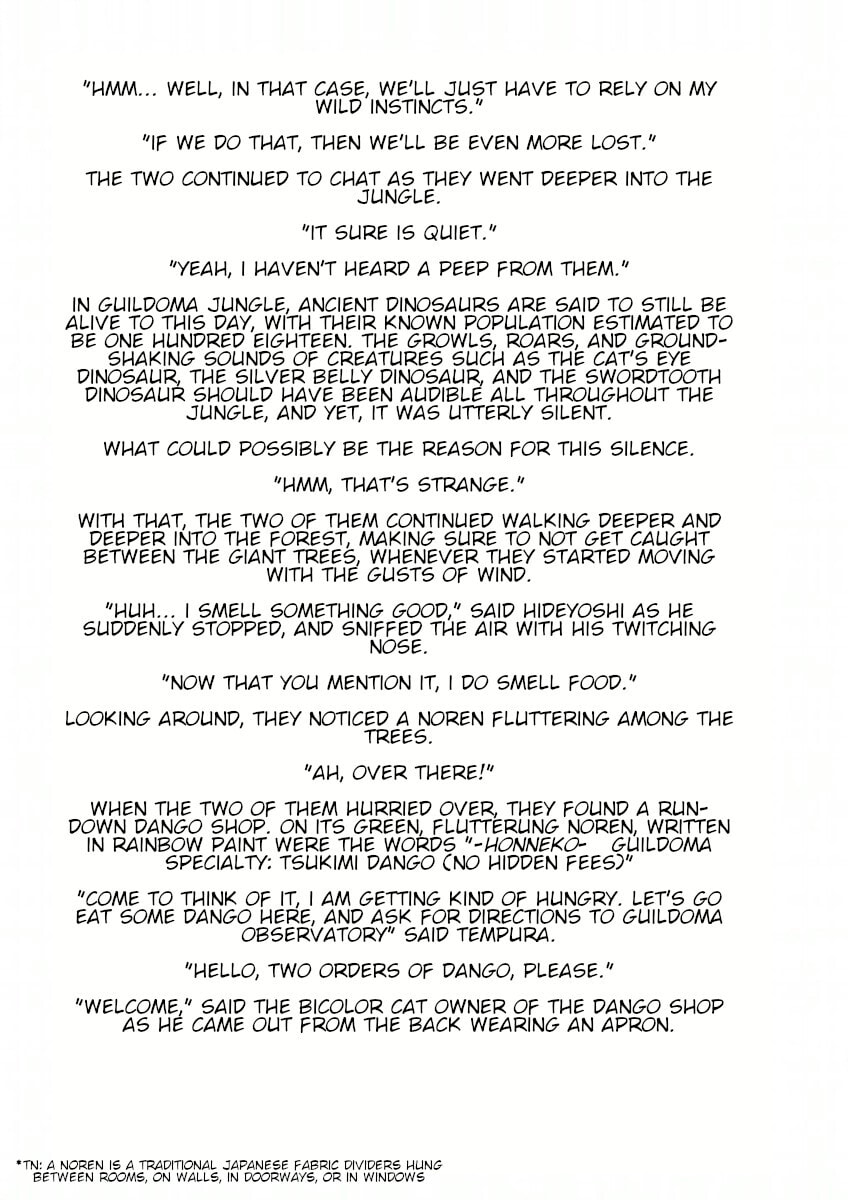 "HMM... WELL, IN THAT CASE, WE'LL JUST HAVE TO RELY ON MY WILD INSTINCTS."

"IF WE DO THAT, THEN WE'LL BE EVEN MORE LOST."

THE TWO CONTINUED TO CHAT AS THEY WENT DEEPER INTO THE JUNGLE.

"IT SURE IS QUIET."

"YEAH, I HAVEN'T HEARD A PEEP FROM THEM."

IN GUILDOMA JUNGLE, ANCIENT DINOSAURS ARE SAID TO STILL BE ALIVE TO THIS DAY, WITH THEIR KNOWN POPULATION ESTIMATED TO BE ONE HUNDRED EIGHTEEN. THE GROWLS, ROARS, AND GROUND-SHAKING SOUNDS OF CREATURES SUCH AS THE CAT'S EYE DINOSAUR, THE SILVER BELLY DINOSAUR, AND THE SWORDTOOTH DINOSAUR SHOULD HAVE BEEN AUDIBLE ALL THROUGHOUT THE JUNGLE, AND YET, IT WAS UTTERLY SILENT.

WHAT COULD POSSIBLY BE THE REASON FOR THIS SILENCE.

"HMM, THAT'S STRANGE."

WITH THAT, THE TWO OF THEM CONTINUED WALKING DEEPER AND DEEPER INTO THE FOREST, MAKING SURE TO NOT GET CAUGHT BETWEEN THE GIANT TREES, WHENEVER THEY STARTED MOVING WITH THE GUSTS OF WIND.

"HUH... I SMELL SOMETHING GOOD," SAID HIDEYOSHI AS HE SUDDENLY STOPPED, AND SNIFFED THE AIR WITH HIS TWITCHING NOSE.

"NOW THAT YOU MENTION IT, I DO SMELL FOOD."

LOOKING AROUND, THEY NOTICED A NOREN FLUTTERING AMONG THE TREES.

"AH, OVER THERE!"

WHEN THE TWO OF THEM HURRIED OVER, THEY FOUND A RUN-DOWN DANGO SHOP. ON ITS GREEN, FLUTTERUNG NOREN, WRITTEN IN RAINBOW PAINT WERE THE WORDS "-HONNEKO- GUILDOMA SPECIALTY: TSUKIMI DANGO (NO HIDDEN FEES)"

"COME TO THINK OF IT, I AM GETTING KIND OF HUNGRY. LET'S GO EAT SOME DANGO HERE, AND ASK FOR DIRECTIONS TO GUILDOMA OBSERVATORY" SAID TEMPURA.

"HELLO, TWO ORDERS OF DANGO, PLEASE."

"WELCOME," SAID THE BICOLOR CAT OWNER OF THE DANGO SHOP AS HE CAME OUT FROM THE BACK WEARING AN APRON.

*TN: A NOREN IS A TRADITIONAL JAPANESE FABRIC DIVIDERS HUNG BETWEEN ROOMS, ON WALLS, IN DOORWAYS, OR IN WINDOWS